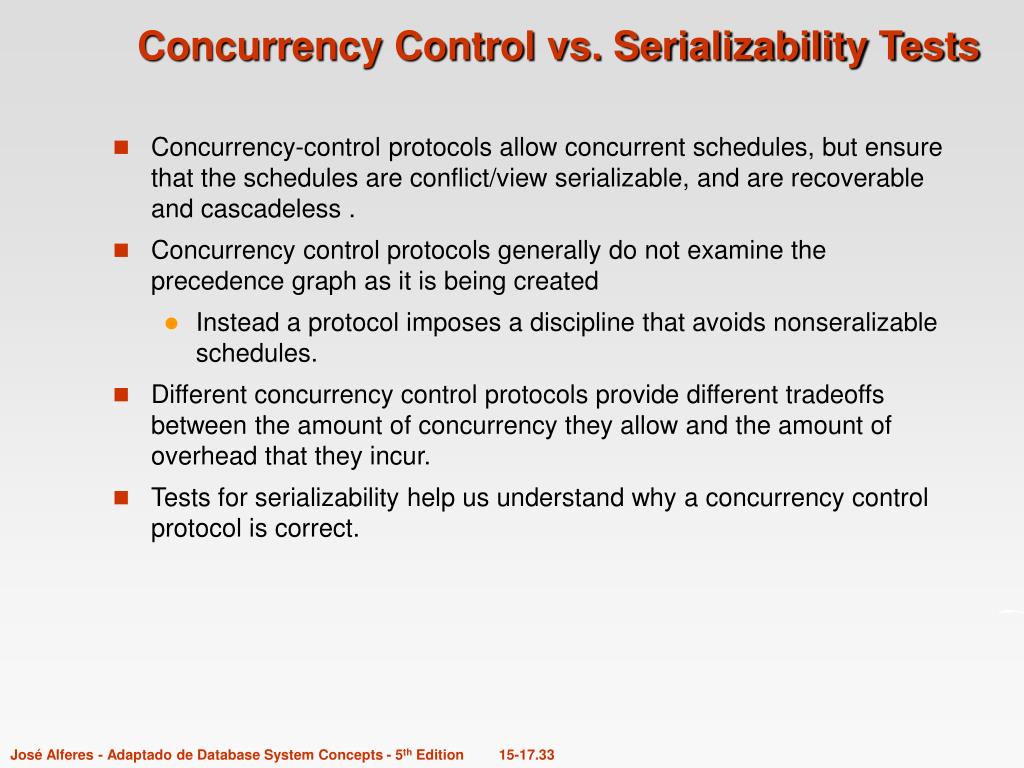 Concurrency Control vs. Serializability Tests

Concurrency-control protocols allow concurrent schedules, but ensure that the schedules are conflict/view serializable, and are recoverable and cascadeless .

Concurrency control protocols generally do not examine the precedence graph as it is being created

Instead a protocol imposes a discipline that avoids nonseralizable schedules.

Different concurrency control protocols provide different tradeoffs between the amount of concurrency they allow and the amount of overhead that they incur.

Tests for serializability help us understand why a concurrency control protocol is correct.

José Alferes - Adaptado de Database System Concepts - 5$^{th}$ Edition 15-17.33